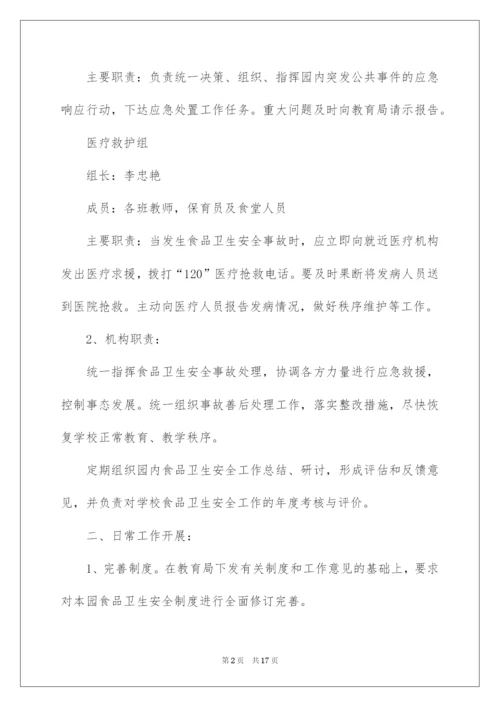 主要职责：负责统一决策、组织、指挥园内突发公共事件的应急响应行动，下达应急处置工作任务。重大问题及时向教育局请示报告。

医疗救护组

组长：李忠艳

成员：各班教师，保育员及食堂人员

主要职责：当发生食品卫生安全事故时，应立即向就近医疗机构发出医疗求援，拨打“120”医疗抢救电话。要及时果断将发病人员送到医院抢救。主动向医疗人员报告发病情况，做好秩序维护等工作。

2、机构职责：

统一指挥食品卫生安全事故处理，协调各方力量进行应急救援，控制事态发展。统一组织事故善后处理工作，落实整改措施，尽快恢复学校正常教育、教学秩序。

定期组织园内食品卫生安全工作总结、研讨，形成评估和反馈意见，并负责对学校食品卫生安全工作的年度考核与评价。

二、日常工作开展：

1、完善制度。在教育局下发有关制度和工作意见的基础上，要求对本园食品卫生安全制度进行全面修订完善。

第2页 共17页